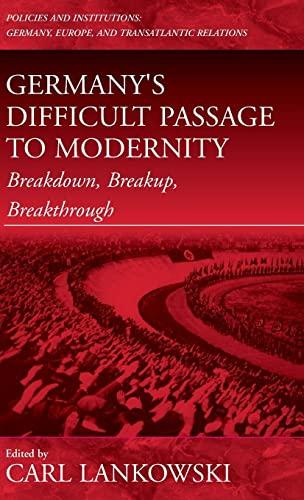 POLICIES AND INSTITUTIONS:
GERMANY, EUROPE, AND TRANSATLANTIC RELATIONS

GERMANY'S DIFFICULT PASSAGE TO MODERNITY

Breakdown, Breakup, Breakthrough

Edited by
CARL LANKOWSKI